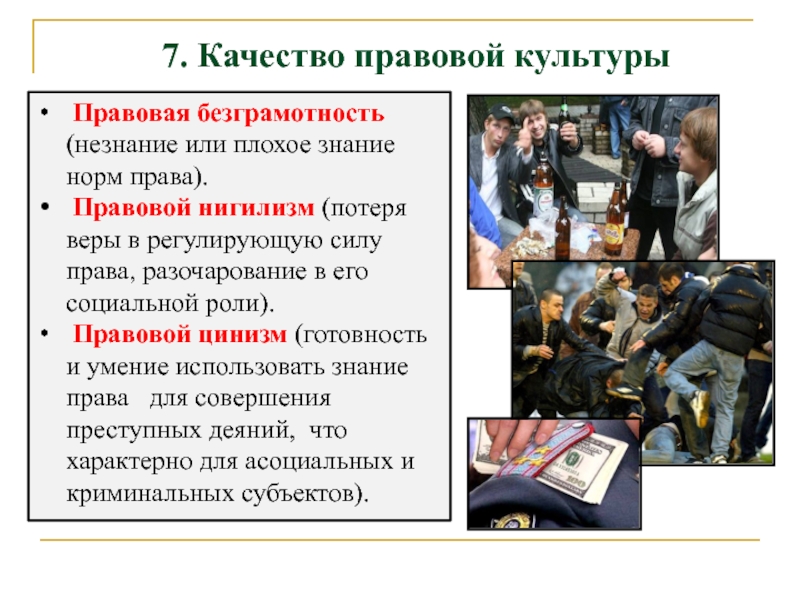 7. Качество правовой культуры

• Правовая безграмотность (незнание или плохое знание норм права).
• Правовой нигилизм (потеря веры в регулирующую силу права, разочарование в его социальной роли).
• Правовой цинизм (готовность и умение использовать знание права для совершения преступных деяний, что характерно для асоциальных и криминальных субъектов).